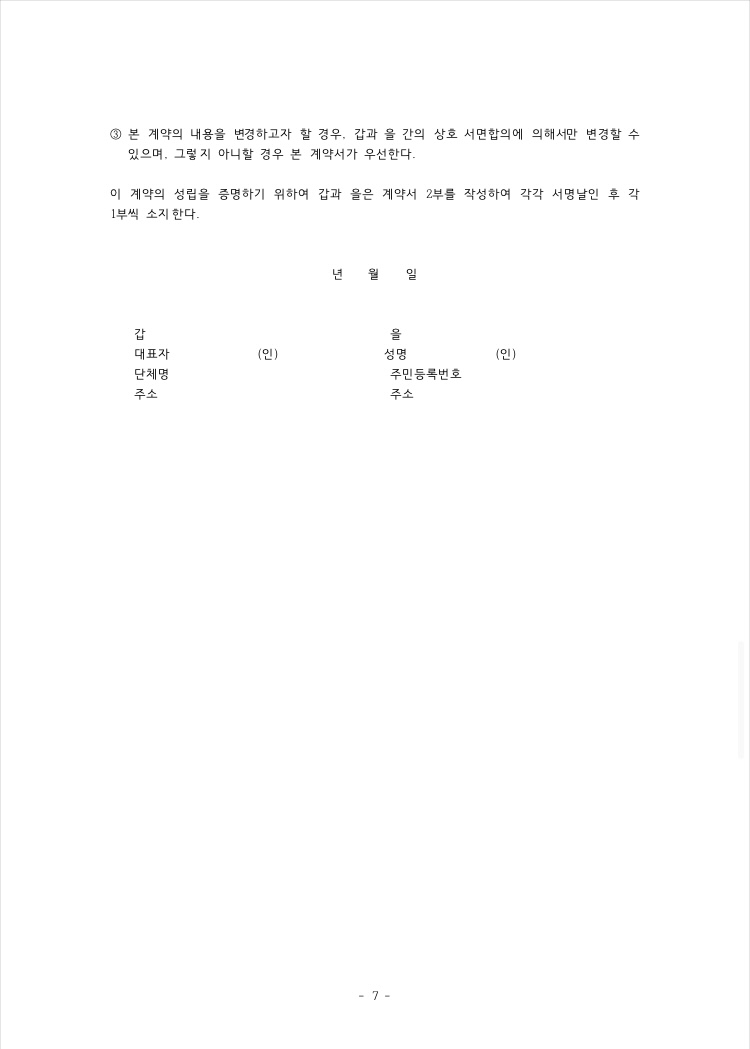 ③ 본 계약의 내용을 변경하고자 할 경우, 갑과 을 간의 상호 서면합의에 의해서만 변경할 수 있으며, 그렇지 아니할 경우 본 계약서가 우선한다.

이 계약의 성립을 증명하기 위하여 갑과 을은 계약서 2부를 작성하여 각각 서명날인 후 각 1부씩 소지한다.

년 월 일

갑
대표자 (인)
단체명
주소

을
성명 (인)
주민등록번호
주소

- 7 -